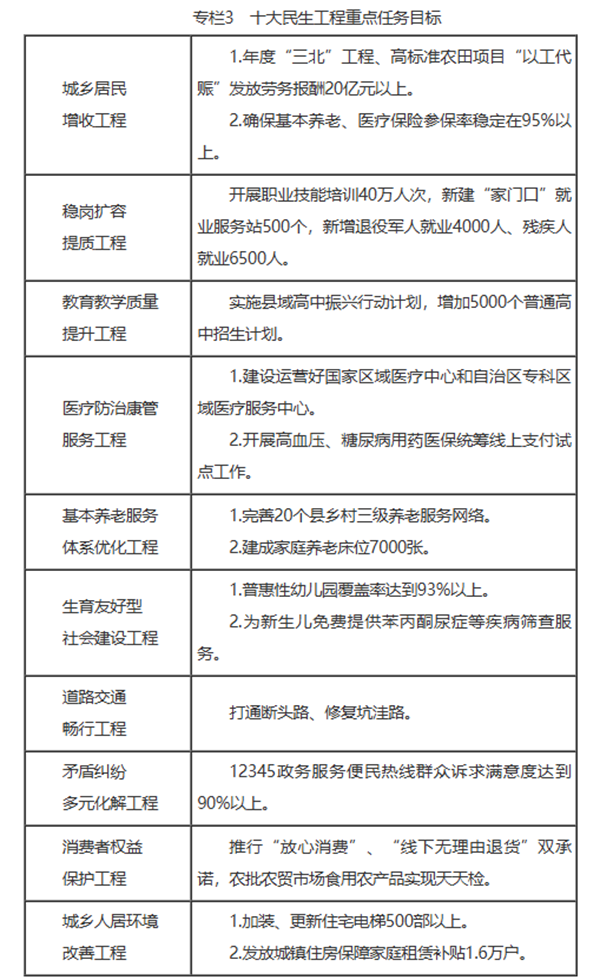 专栏3 十大民生工程重点任务目标

| 城乡居民增收工程 | 1.年度“三北”工程、高标准农田项目“以工代赈”发放劳务报酬20亿元以上。 2.确保基本养老、医疗保险参保率稳定在95%以上。 |
|---|---|
| 稳岗扩容提质工程 | 开展职业技能培训40万人次，新建“家门口”就业服务站500个，新增退役军人就业4000人、残疾人就业6500人。 |
| 教育教学质量提升工程 | 实施县域高中振兴行动计划，增加5000个普通高中招生计划。 |
| 医疗防治康管服务工程 | 1.建设运营好国家区域医疗中心和自治区专科区域医疗服务中心。 2.开展高血压、糖尿病用药医保统筹线上支付试点工作。 |
| 基本养老服务体系优化工程 | 1.完善20个县乡村三级养老服务网络。 2.建成家庭养老床位7000张。 |
| 生育友好型社会建设工程 | 1.普惠性幼儿园覆盖率达到93%以上。 2.为新生儿免费提供苯丙酮尿症等疾病筛查服务。 |
| 道路交通畅行工程 | 打通断头路、修复坑洼路。 |
| 矛盾纠纷多元化解工程 | 12345政务服务便民热线群众诉求满意度达到90%以上。 |
| 消费者权益保护工程 | 推行“放心消费”、“线下无理由退货”双承诺，农批农贸市场食用农产品实现天天检。 |
| 城乡人居环境改善工程 | 1.加装、更新住宅电梯500部以上。 2.发放城镇住房保障家庭租赁补贴1.6万户。 |